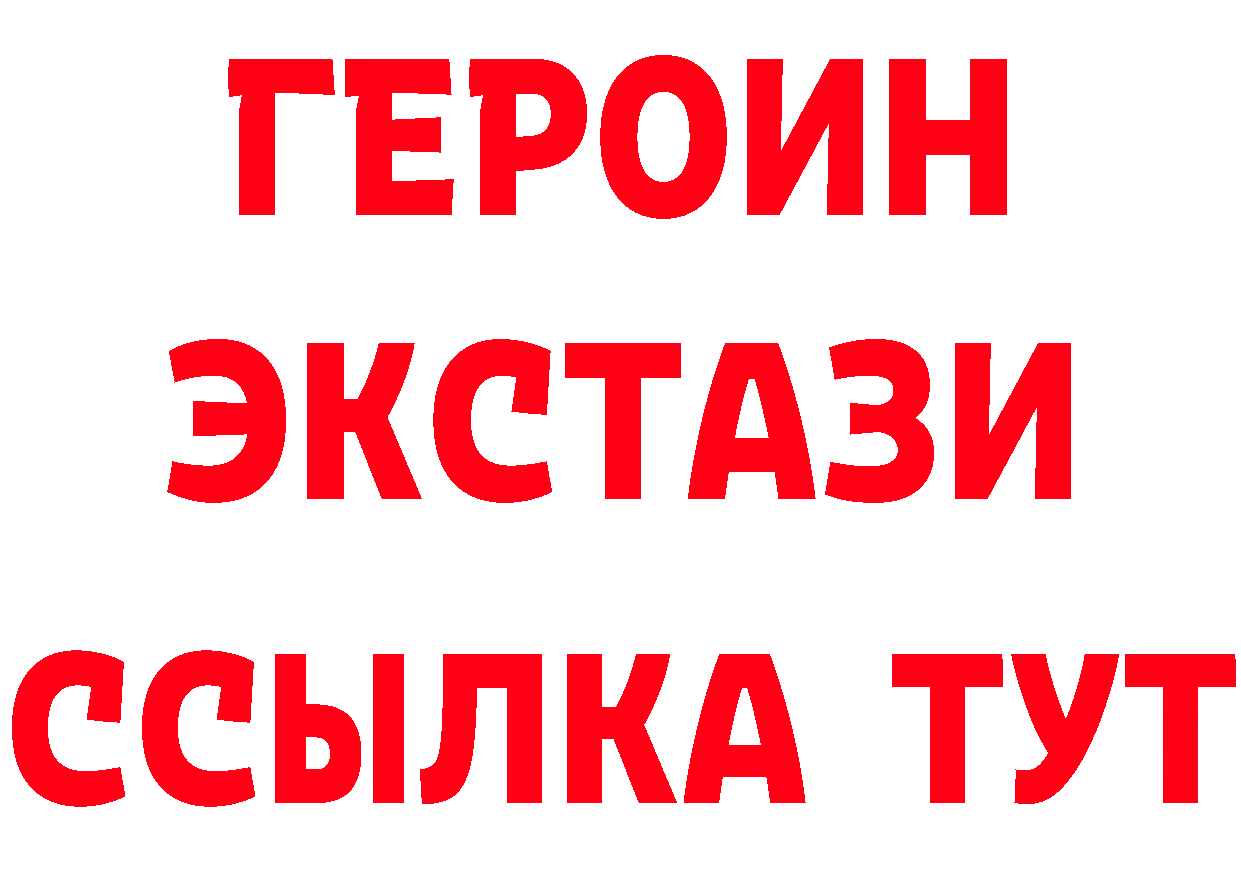 ГЕРОИН
ЭКСТАЗИ
ССЫЛКА ТУТ